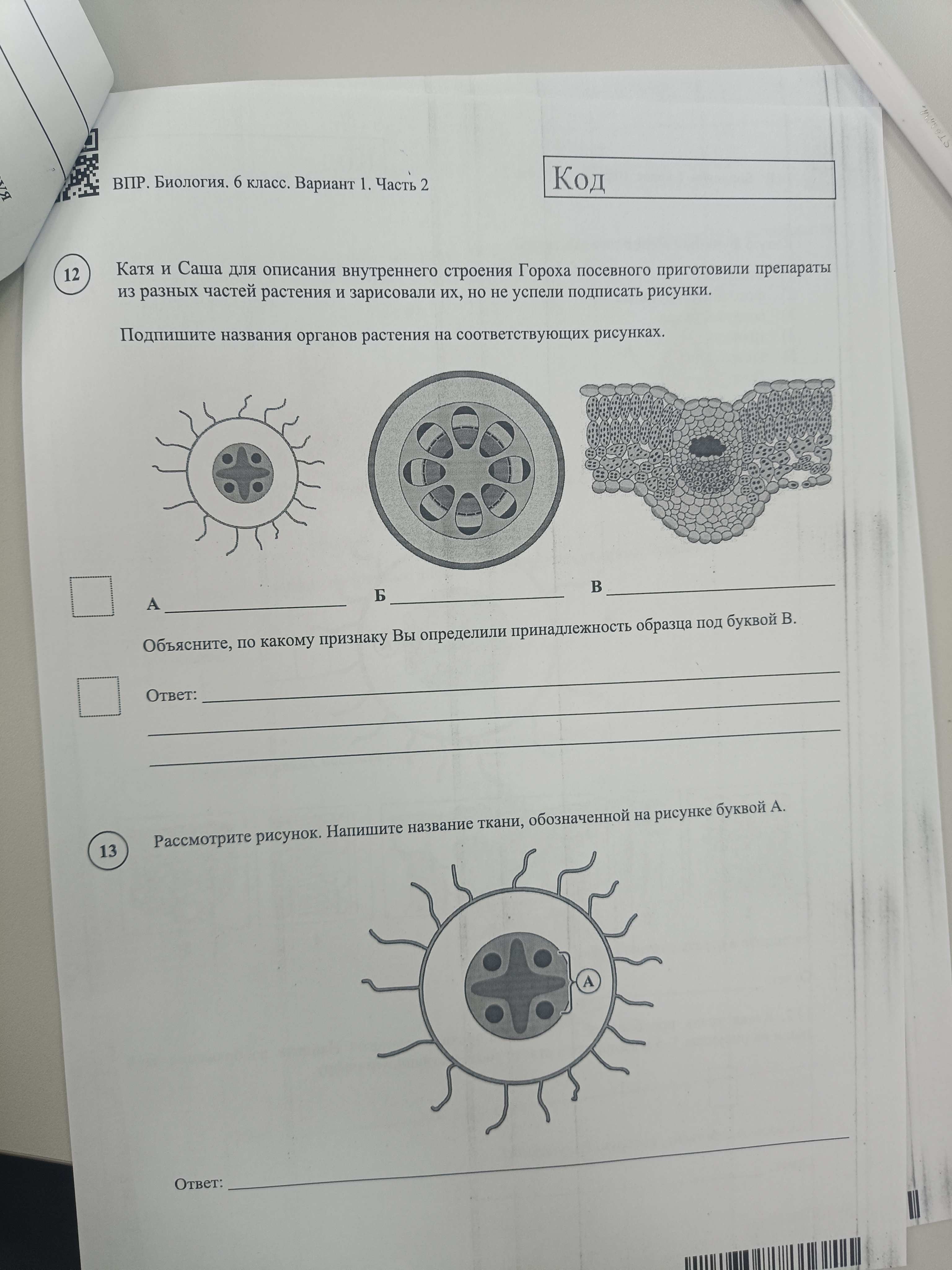 ВПР. Биология. 6 класс. Вариант 1. Часть 2

Код

12

Катя и Саша для описания внутреннего строения Гороха посевного приготовили препараты из разных частей растения и зарисовали их, но не успели подписать рисунки.

Подпишите названия органов растения на соответствующих рисунках.

А ____________ Б ____________ В ____________

Объясните, по какому признаку Вы определили принадлежность образца под буквой В.

Ответ: ____________

13

Рассмотрите рисунок. Напишите название ткани, обозначенной на рисунке буквой А.

А

Ответ: ____________